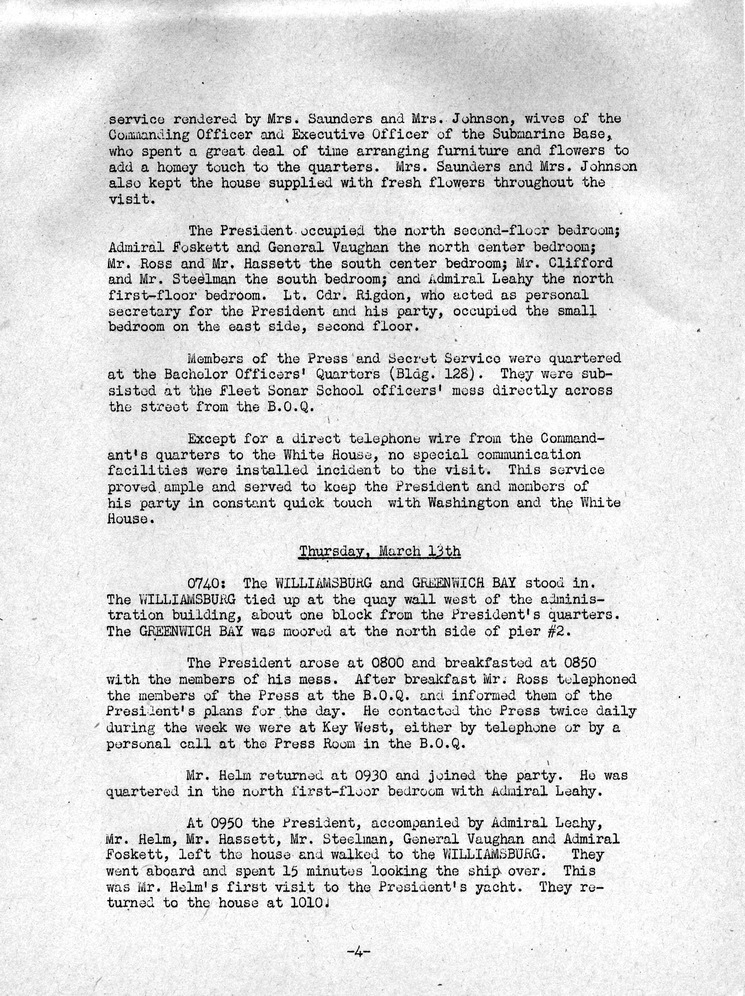 service rendered by Mrs. Saunders and Mrs. Johnson, wives of the Commanding Officer and Executive Officer of the Submarine Base, who spent a great deal of time arranging furniture and flowers to add a homey touch to the quarters. Mrs. Saunders and Mrs. Johnson also kept the house supplied with fresh flowers throughout the visit.

The President occupied the north second-floor bedroom; Admiral Foskett and General Vaughan the north center bedroom; Mr. Ross and Mr. Hassett the south center bedroom; Mr. Clifford and Mr. Steelman the south bedroom; and Admiral Leahy the north first-floor bedroom. Lt. Cdr. Rigdon, who acted as personal secretary for the President and his party, occupied the small bedroom on the east side, second floor.

Members of the Press and Secret Service were quartered at the Bachelor Officers' Quarters (Bldg. 128). They were subsisted at the Fleet Sonar School officers' mess directly across the street from the B.O.Q.

Except for a direct telephone wire from the Commandant's quarters to the White House, no special communication facilities were installed incident to the visit. This service proved ample and served to keep the President and members of his party in constant quick touch with Washington and the White House.

Thursday, March 13th

0740: The WILLIAMSBURG and GREENWICH BAY stood in. The WILLIAMSBURG tied up at the quay wall west of the administration building, about one block from the President's quarters. The GREENWICH BAY was moored at the north side of pier #2.

The President arose at 0800 and breakfasted at 0850 with the members of his mess. After breakfast Mr. Ross telephoned the members of the Press at the B.O.Q. and informed them of the President's plans for the day. He contacted the Press twice daily during the week we were at Key West, either by telephone or by a personal call at the Press Room in the B.O.Q.

Mr. Helm returned at 0930 and joined the party. He was quartered in the north first-floor bedroom with Admiral Leahy.

At 0950 the President, accompanied by Admiral Leahy, Mr. Helm, Mr. Hassett, Mr. Steelman, General Vaughan and Admiral Foskett, left the house and walked to the WILLIAMSBURG. They went aboard and spent 15 minutes looking the ship over. This was Mr. Helm's first visit to the President's yacht. They returned to the house at 1010.

-4-